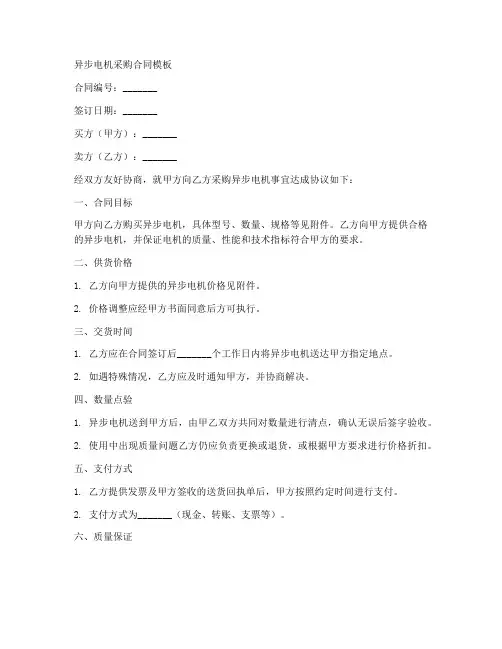 异步电机采购合同模板

合同编号：_______

签订日期：_______

买方（甲方）：_______

卖方（乙方）：_______

经双方友好协商，就甲方向乙方采购异步电机事宜达成协议如下：

一、合同目标

甲方向乙方购买异步电机，具体型号、数量、规格等见附件。乙方向甲方提供合格的异步电机，并保证电机的质量、性能和技术指标符合甲方的要求。

二、供货价格

1. 乙方向甲方提供的异步电机价格见附件。

2. 价格调整应经甲方书面同意后方可执行。

三、交货时间

1. 乙方应在合同签订后_______个工作日内将异步电机送达甲方指定地点。

2. 如遇特殊情况，乙方应及时通知甲方，并协商解决。

四、数量点验

1. 异步电机送到甲方后，由甲乙双方共同对数量进行清点，确认无误后签字验收。

2. 使用中出现质量问题乙方仍应负责更换或退货，或根据甲方要求进行价格折扣。

五、支付方式

1. 乙方提供发票及甲方签收的送货回执单后，甲方按照约定时间进行支付。

2. 支付方式为_______（现金、转账、支票等）。

六、质量保证